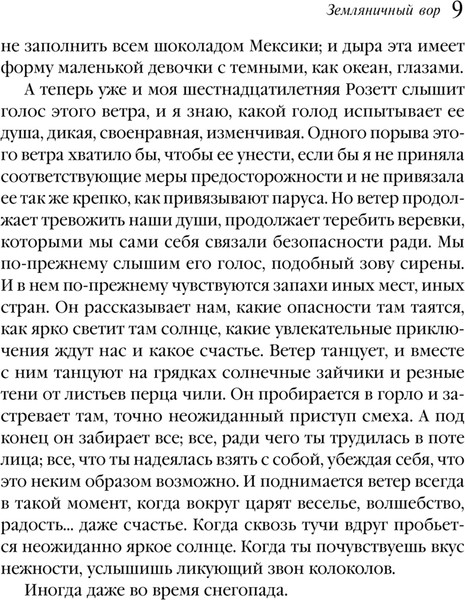 Земляничный вор 9

не заполнить всем шоколадом Мексики; и дыра эта имеет форму маленькой девочки с темными, как океан, глазами.

А теперь уже и моя шестнадцатилетняя Розетт слышит голос этого ветра, и я знаю, какой голод испытывает ее душа, дикая, своенравная, изменчивая. Одного порыва этого ветра хватило бы, чтобы ее унести, если бы я не приняла соответствующие меры предосторожности и не привязала ее так же крепко, как привязывают паруса. Но ветер продолжает тревожить наши души, продолжает теребить веревки, которыми мы сами себя связали безопасности ради. Мы по-прежнему слышим его голос, подобный зову сирены. И в нем по-прежнему чувствуются запахи иных мест, иных стран. Он рассказывает нам, какие опасности там таятся, как ярко светит там солнце, какие увлекательные приключения ждут нас и какое счастье. Ветер танцует, и вместе с ним танцуют на грядках солнечные зайчики и резные тени от листьев перца чили. Он пробирается в горло и застревает там, точно неожиданный приступ смеха. А под конец он забирает все; все, ради чего ты трудилась в поте лица; все, что ты надеялась взять с собой, убеждая себя, что это неким образом возможно. И поднимается ветер всегда в такой момент, когда вокруг царят веселье, волшебство, радость... даже счастье. Когда сквозь тучи вдруг пробьется неожиданно яркое солнце. Когда ты почувствуешь вкус нежности, услышишь ликующий звон колоколов.

Иногда даже во время снегопада.